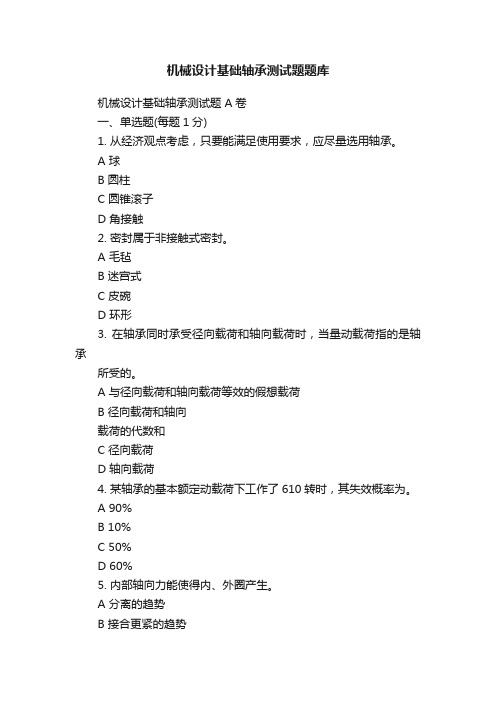 机械设计基础轴承测试题题库

机械设计基础轴承测试题 A 卷

一、单选题(每题 1 分)

1. 从经济观点考虑，只要能满足使用要求，应尽量选用轴承。

A 球

B 圆柱

C 圆锥滚子

D 角接触

2. 密封属于非接触式密封。

A 毛毡

B 迷宫式

C 皮碗

D 环形

3. 在轴承同时承受径向载荷和轴向载荷时，当量动载荷指的是轴承

所受的。

A 与径向载荷和轴向载荷等效的假想载荷

B 径向载荷和轴向

载荷的代数和

C 径向载荷

D 轴向载荷

4. 某轴承的基本额定动载荷下工作了 610 转时，其失效概率为。

A 90%

B 10%

C 50%

D 60%

5. 内部轴向力能使得内、外圈产生。

A 分离的趋势

B 接合更紧的趋势